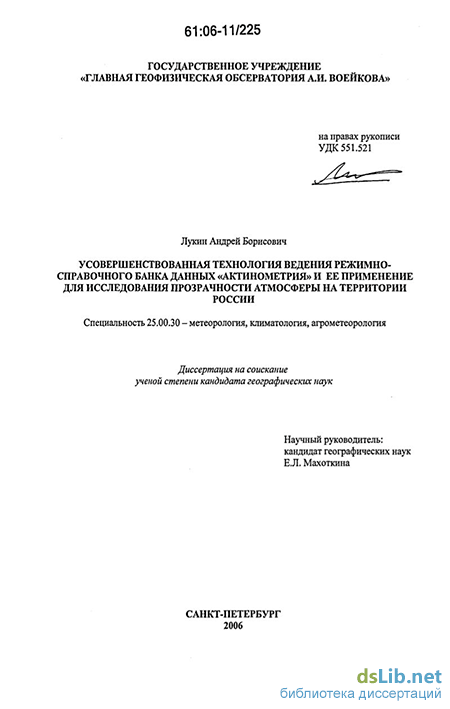 61:06-11/225

ГОСУДАРСТВЕННОЕ УЧРЕЖДЕНИЕ
«ГЛАВНАЯ ГЕОФИЗИЧЕСКАЯ ОБСЕРВАТОРИЯ А.И. ВОЕЙКОВА»

на правах рукописи
УДК 551.521

Лукин Андрей Борисович

УСОВЕРШЕНСТВОВАННАЯ ТЕХНОЛОГИЯ ВЕДЕНИЯ РЕЖИМНО-СПРАВОЧНОГО БАНКА ДАННЫХ «АКТИНОМЕТРИЯ» И ЕЕ ПРИМЕНЕНИЕ ДЛЯ ИССЛЕДОВАНИЯ ПРОЗРАЧНОСТИ АТМОСФЕРЫ НА ТЕРРИТОРИИ РОССИИ

Специальность 25.00.30 – метеорология, климатология, агрометеорология

Диссертация на соискание
ученой степени кандидата географических наук

Научный руководитель:
кандидат географических наук
Е.Л. Махоткина

САНКТ-ПЕТЕРБУРГ
2006

dsLib.net
библиотека диссертаций